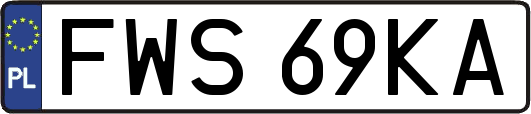 PL
FWS 69KA